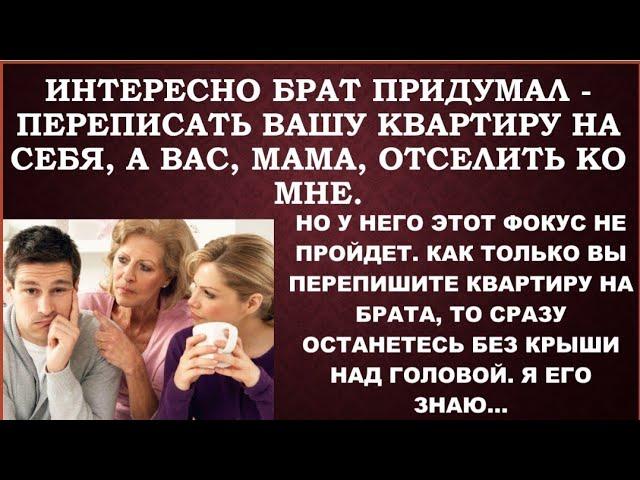 ИНТЕРЕСНО БРАТ ПРИДУМАЛ - ПЕРЕПИСАТЬ ВАШУ КВАРТИРУ НА СЕБЯ, А ВАС, МАМА, ОТСЕЛИТЬ КО МНЕ.

НО У НЕГО ЭТОТ ФОКУС НЕ ПРОЙДЕТ. КАК ТОЛЬКО ВЫ ПЕРЕПИШИТЕ КВАРТИРУ НА БРАТА, ТО СРАЗУ ОСТАНЕТЕСЬ БЕЗ КРЫШИ НАД ГОЛОВОЙ. Я ЕГО ЗНАЮ...